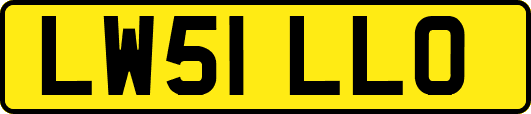 LW51 LLO